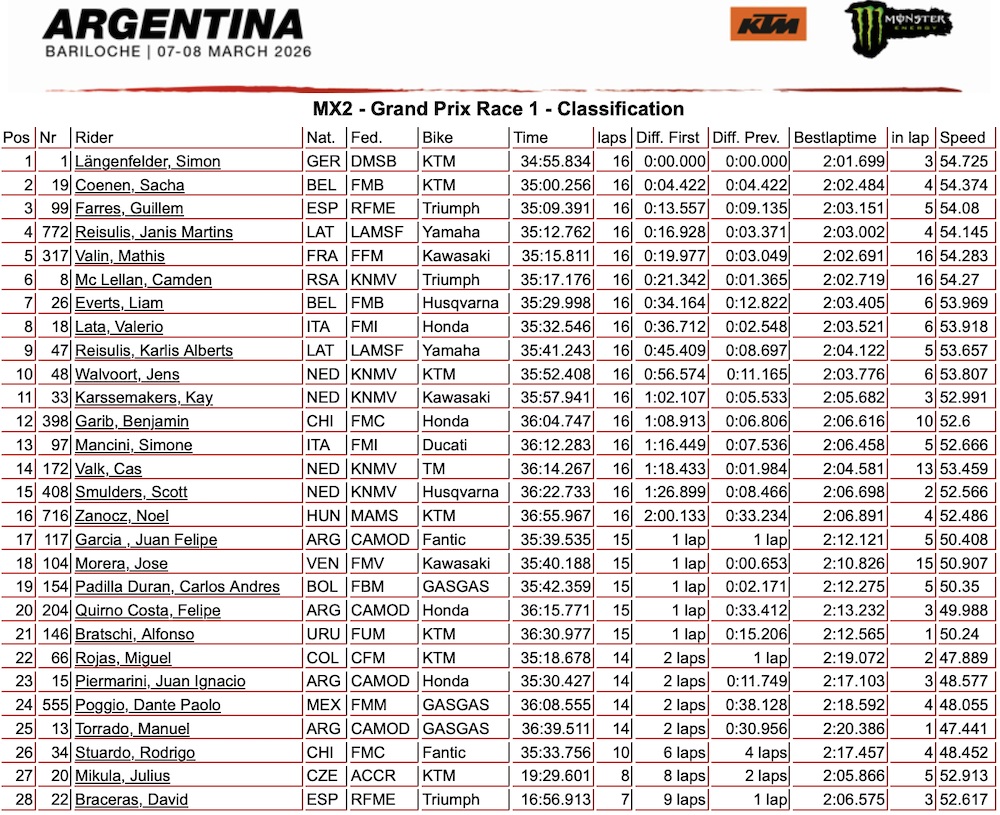 ARGENTINA
BARILOCHE | 07-08 MARCH 2026

KTM

MONSTER ENERGY

MX2 - Grand Prix Race 1 - Classification

| Pos | Nr | Rider | Nat. | Fed. | Bike | Time | laps | Diff. First | Diff. Prev. | Bestlaptime | in lap | Speed |
|---|---|---|---|---|---|---|---|---|---|---|---|---|
| 1 | 1 | Längenfelder, Simon | GER | DMSB | KTM | 34:55.834 | 16 | 0:00.000 | 0:00.000 | 2:01.699 | 3 | 54.725 |
| 2 | 19 | Coenen, Sacha | BEL | FMB | KTM | 35:00.256 | 16 | 0:04.422 | 0:04.422 | 2:02.484 | 4 | 54.374 |
| 3 | 99 | Farres, Guillem | ESP | RFME | Triumph | 35:09.391 | 16 | 0:13.557 | 0:09.135 | 2:03.151 | 5 | 54.08 |
| 4 | 772 | Reisulis, Janis Martins | LAT | LAMSF | Yamaha | 35:12.762 | 16 | 0:16.928 | 0:03.371 | 2:03.002 | 4 | 54.145 |
| 5 | 317 | Valin, Mathis | FRA | FFM | Kawasaki | 35:15.811 | 16 | 0:19.977 | 0:03.049 | 2:02.691 | 16 | 54.283 |
| 6 | 8 | Mc Lellan, Camden | RSA | KNMV | Triumph | 35:17.176 | 16 | 0:21.342 | 0:01.365 | 2:02.719 | 16 | 54.27 |
| 7 | 26 | Everts, Liam | BEL | FMB | Husqvarna | 35:29.998 | 16 | 0:34.164 | 0:12.822 | 2:03.405 | 6 | 53.969 |
| 8 | 18 | Lata, Valerio | ITA | FMI | Honda | 35:32.546 | 16 | 0:36.712 | 0:02.548 | 2:03.521 | 6 | 53.918 |
| 9 | 47 | Reisulis, Karlis Alberts | LAT | LAMSF | Yamaha | 35:41.243 | 16 | 0:45.409 | 0:08.697 | 2:04.122 | 5 | 53.657 |
| 10 | 48 | Walvoort, Jens | NED | KNMV | KTM | 35:52.408 | 16 | 0:56.574 | 0:11.165 | 2:03.776 | 6 | 53.807 |
| 11 | 33 | Karssemakers, Kay | NED | KNMV | Kawasaki | 35:57.941 | 16 | 1:02.107 | 0:05.533 | 2:05.682 | 3 | 52.991 |
| 12 | 398 | Garib, Benjamin | CHI | FMC | Honda | 36:04.747 | 16 | 1:08.913 | 0:06.806 | 2:06.616 | 10 | 52.6 |
| 13 | 97 | Mancini, Simone | ITA | FMI | Ducati | 36:12.283 | 16 | 1:16.449 | 0:07.536 | 2:06.458 | 5 | 52.666 |
| 14 | 172 | Valk, Cas | NED | KNMV | TM | 36:14.267 | 16 | 1:18.433 | 0:01.984 | 2:04.581 | 13 | 53.459 |
| 15 | 408 | Smulders, Scott | NED | KNMV | Husqvarna | 36:22.733 | 16 | 1:26.899 | 0:08.466 | 2:06.698 | 2 | 52.566 |
| 16 | 716 | Zanocz, Noel | HUN | MAMS | KTM | 36:55.967 | 16 | 2:00.133 | 0:33.234 | 2:06.891 | 4 | 52.486 |
| 17 | 117 | Garcia , Juan Felipe | ARG | CAMOD | Fantic | 35:39.535 | 15 | 1 lap | 1 lap | 2:12.121 | 5 | 50.408 |
| 18 | 104 | Morera, Jose | VEN | FMV | Kawasaki | 35:40.188 | 15 | 1 lap | 0:00.653 | 2:10.826 | 15 | 50.907 |
| 19 | 154 | Padilla Duran, Carlos Andres | BOL | FBM | GASGAS | 35:42.359 | 15 | 1 lap | 0:02.171 | 2:12.275 | 5 | 50.35 |
| 20 | 204 | Quirno Costa, Felipe | ARG | CAMOD | Honda | 36:15.771 | 15 | 1 lap | 0:33.412 | 2:13.232 | 3 | 49.988 |
| 21 | 146 | Bratschi, Alfonso | URU | FUM | KTM | 36:30.977 | 15 | 1 lap | 0:15.206 | 2:12.565 | 1 | 50.24 |
| 22 | 66 | Rojas, Miguel | COL | CFM | KTM | 35:18.678 | 14 | 2 laps | 1 lap | 2:19.072 | 2 | 47.889 |
| 23 | 15 | Piermarini, Juan Ignacio | ARG | CAMOD | Honda | 35:30.427 | 14 | 2 laps | 0:11.749 | 2:17.103 | 3 | 48.577 |
| 24 | 555 | Poggio, Dante Paolo | MEX | FMM | GASGAS | 36:08.555 | 14 | 2 laps | 0:38.128 | 2:18.592 | 4 | 48.055 |
| 25 | 13 | Torrado, Manuel | ARG | CAMOD | GASGAS | 36:39.511 | 14 | 2 laps | 0:30.956 | 2:20.386 | 1 | 47.441 |
| 26 | 34 | Stuardo, Rodrigo | CHI | FMC | Fantic | 35:33.756 | 10 | 6 laps | 4 laps | 2:17.457 | 4 | 48.452 |
| 27 | 20 | Mikula, Julius | CZE | ACCR | KTM | 19:29.601 | 8 | 8 laps | 2 laps | 2:05.866 | 5 | 52.913 |
| 28 | 22 | Braceras, David | ESP | RFME | Triumph | 16:56.913 | 7 | 9 laps | 1 lap | 2:06.575 | 3 | 52.617 |